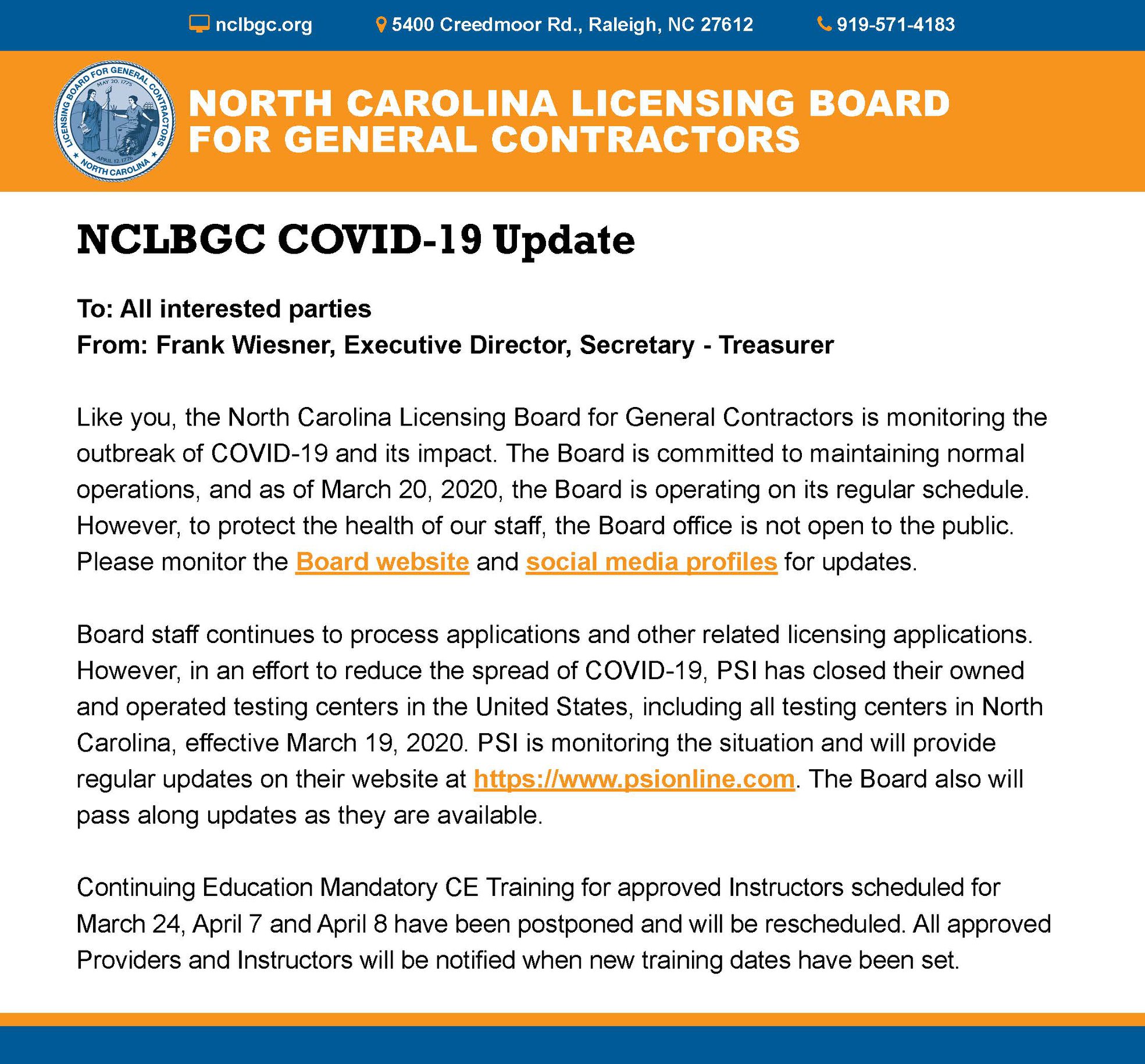 nclbgc.org 5400 Creedmoor Rd., Raleigh, NC 27612 919-571-4183

LICENSING BOARD FOR GENERAL CONTRACTORS MAY 20, 1775 APRIL 12, 1776 NORTH CAROLINA

NORTH CAROLINA LICENSING BOARD FOR GENERAL CONTRACTORS

NCLBGC COVID-19 Update

To: All interested parties
From: Frank Wiesner, Executive Director, Secretary - Treasurer

Like you, the North Carolina Licensing Board for General Contractors is monitoring the outbreak of COVID-19 and its impact. The Board is committed to maintaining normal operations, and as of March 20, 2020, the Board is operating on its regular schedule. However, to protect the health of our staff, the Board office is not open to the public. Please monitor the Board website and social media profiles for updates.

Board staff continues to process applications and other related licensing applications. However, in an effort to reduce the spread of COVID-19, PSI has closed their owned and operated testing centers in the United States, including all testing centers in North Carolina, effective March 19, 2020. PSI is monitoring the situation and will provide regular updates on their website at https://www.psionline.com. The Board also will pass along updates as they are available.

Continuing Education Mandatory CE Training for approved Instructors scheduled for March 24, April 7 and April 8 have been postponed and will be rescheduled. All approved Providers and Instructors will be notified when new training dates have been set.